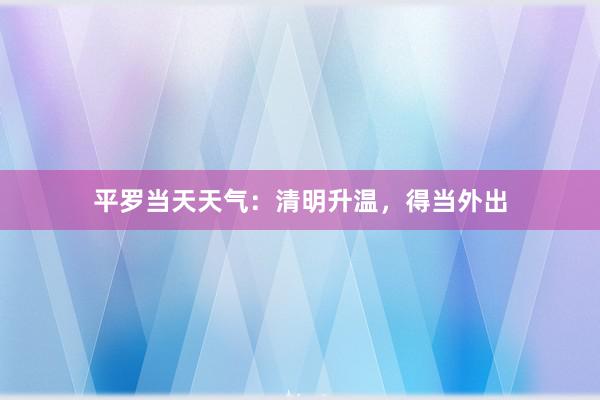 平罗当天天气：清明升温，得当外出